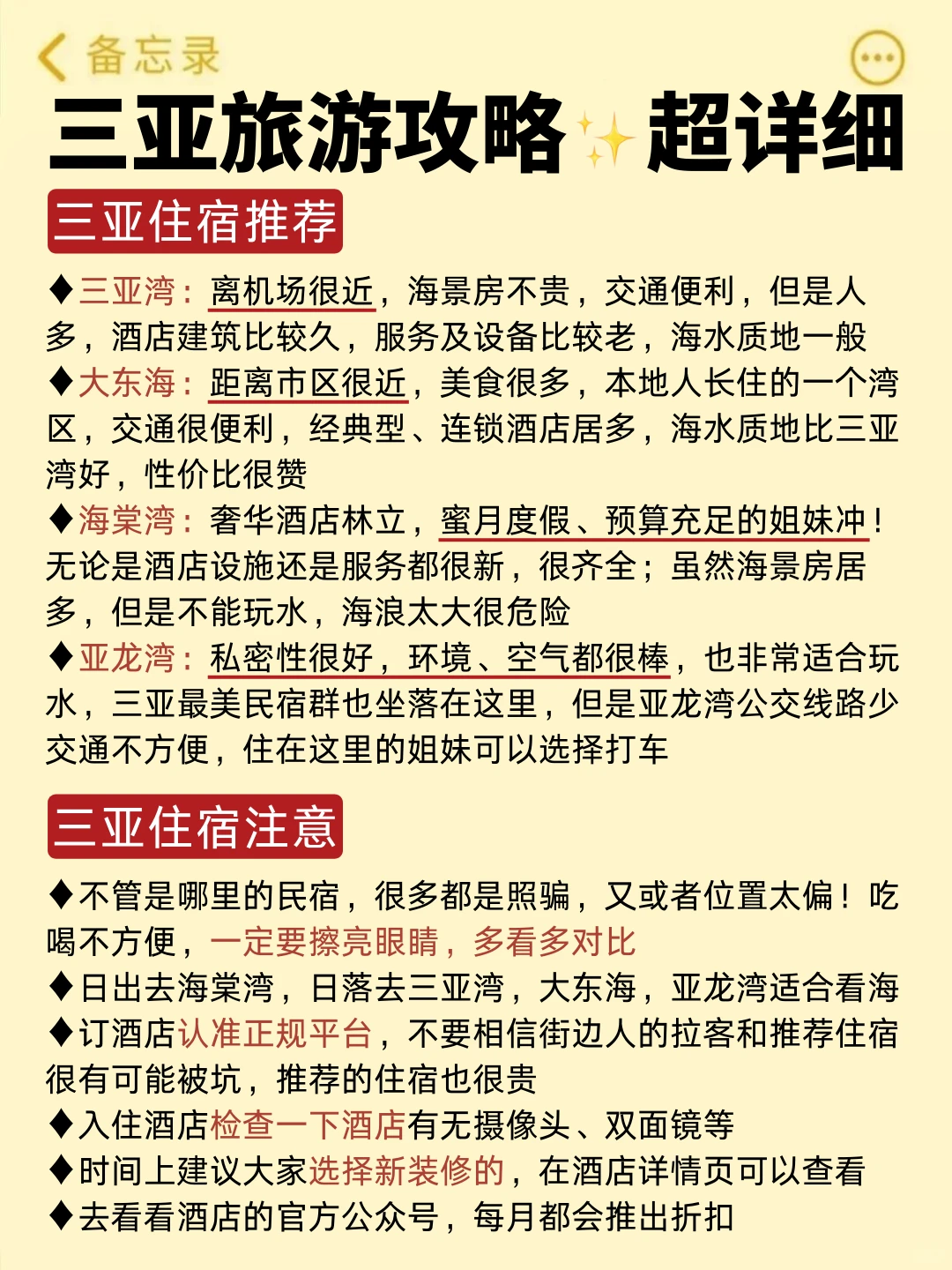 备忘录

三亚旅游攻略✨超详细

三亚住宿推荐

♦三亚湾：离机场很近，海景房不贵，交通便利，但是人多，酒店建筑比较久，服务及设备比较老，海水质地一般
♦大东海：距离市区很近，美食很多，本地人长住的一个湾区，交通很便利，经典型、连锁酒店居多，海水质地比三亚湾好，性价比很赞
♦海棠湾：奢华酒店林立，蜜月度假、预算充足的姐妹冲！无论是酒店设施还是服务都很新，很齐全；虽然海景房居多，但是不能玩水，海浪太大很危险
♦亚龙湾：私密性很好，环境、空气都很棒，也非常适合玩水，三亚最美民宿群也坐落在这里，但是亚龙湾公交线路少交通不方便，住在这里的姐妹可以选择打车

三亚住宿注意

♦不管是哪里的民宿，很多都是照骗，又或者位置太偏！吃喝不方便，一定要擦亮眼睛，多看多对比
♦日出去海棠湾，日落去三亚湾，大东海，亚龙湾适合看海
♦订酒店认准正规平台，不要相信街边人的拉客和推荐住宿很有可能被坑，推荐的住宿也很贵
♦入住酒店检查一下酒店有无摄像头、双面镜等
♦时间上建议大家选择新装修的，在酒店详情页可以查看
♦去看看酒店的官方公众号，每月都会推出折扣